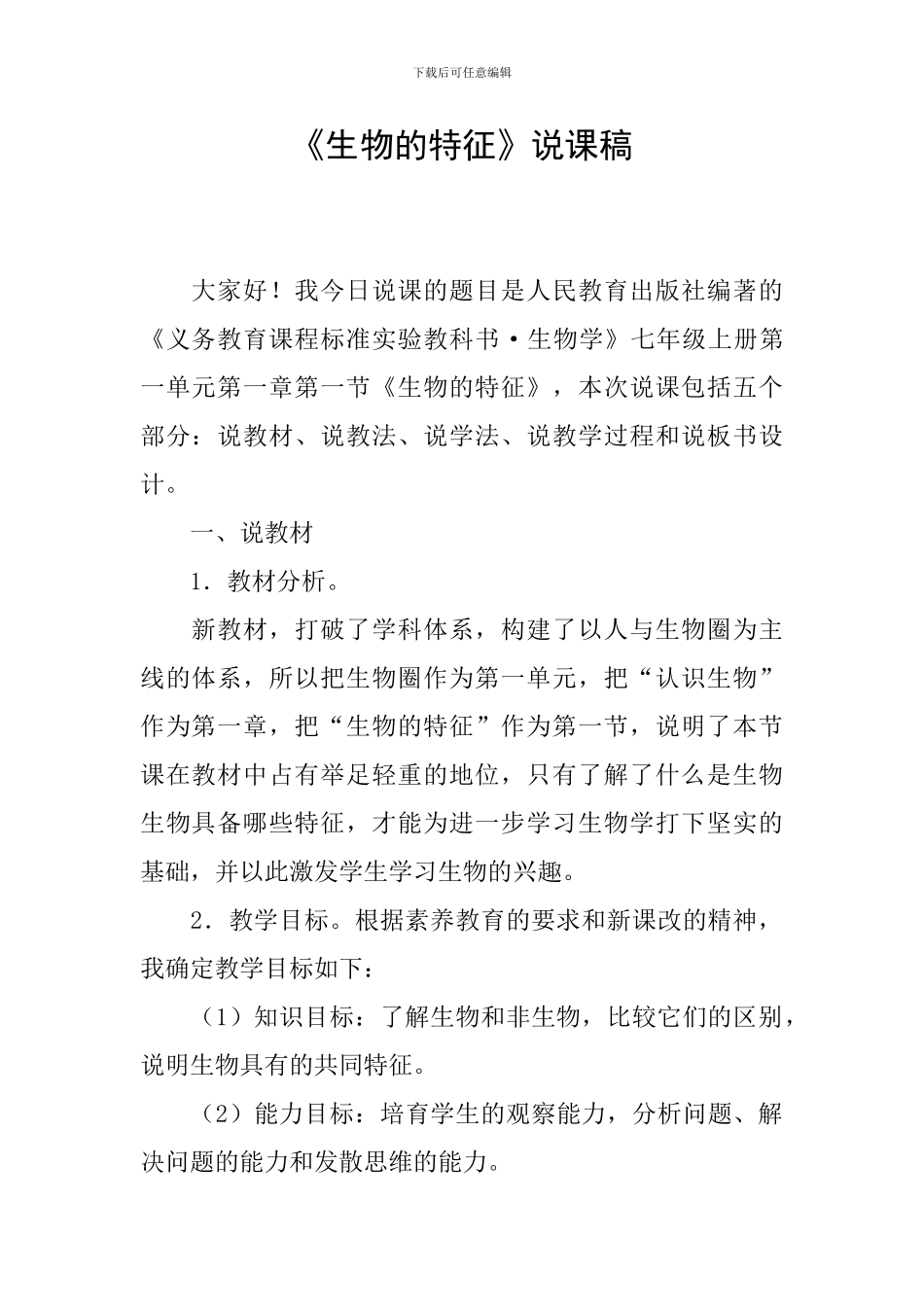 下载后可任意编辑

《生物的特征》说课稿

大家好！我今日说课的题目是人民教育出版社编著的《义务教育课程标准实验教科书·生物学》七年级上册第一单元第一章第一节《生物的特征》，本次说课包括五个部分：说教材、说教法、说学法、说教学过程和说板书设计。

一、说教材

1．教材分析。

新教材，打破了学科体系，构建了以人与生物圈为主线的体系，所以把生物圈作为第一单元，把“认识生物”作为第一章，把“生物的特征”作为第一节，说明了本节课在教材中占有举足轻重的地位，只有了解了什么是生物生物具备哪些特征，才能为进一步学习生物学打下坚实的基础，并以此激发学生学习生物的兴趣。

2．教学目标。根据素养教育的要求和新课改的精神，我确定教学目标如下：

（1）知识目标：了解生物和非生物，比较它们的区别，说明生物具有的共同特征。

（2）能力目标：培育学生的观察能力，分析问题、解决问题的能力和发散思维的能力。